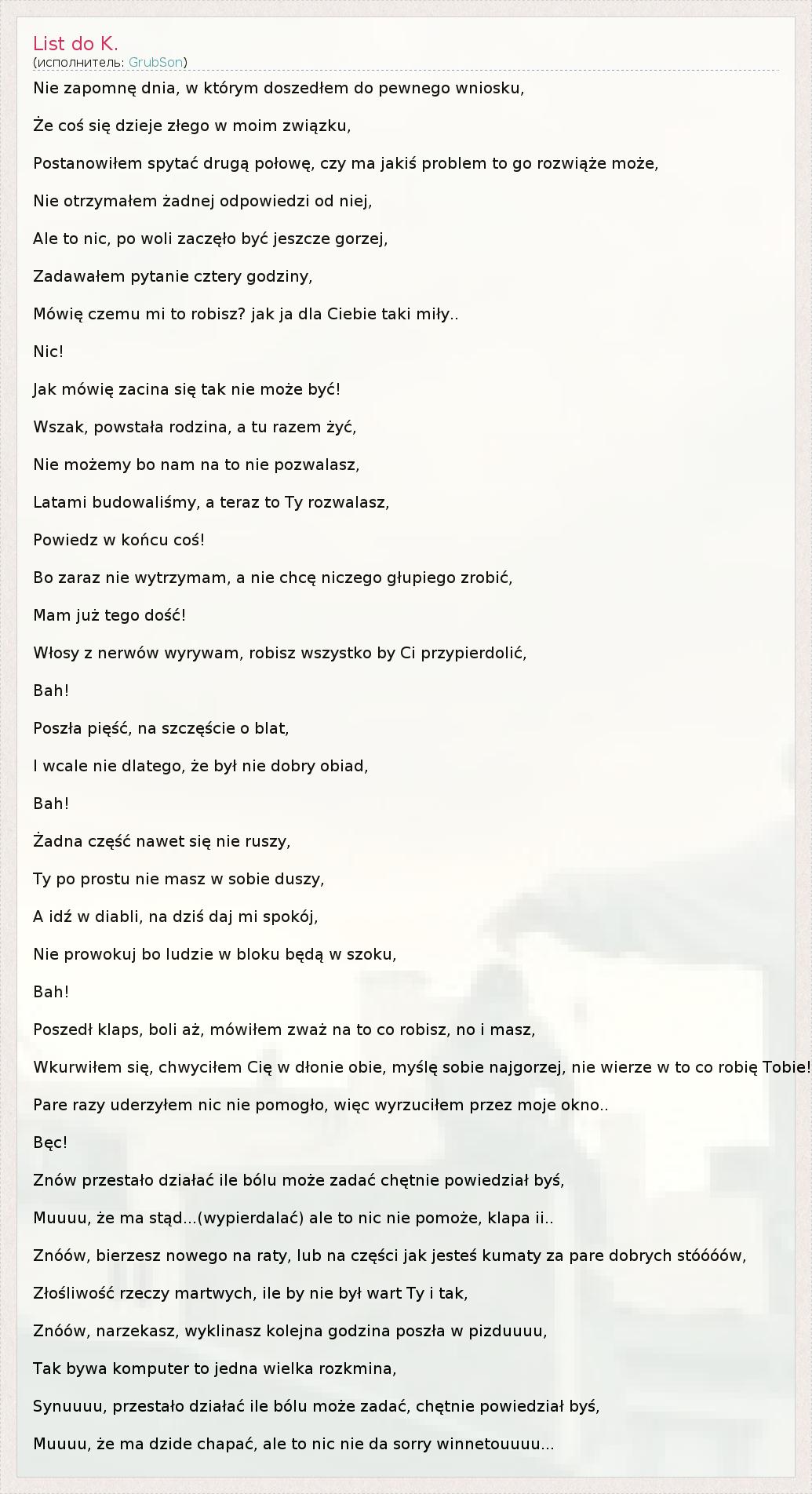 List do K.
(исполнитель: GrubSon)

Nie zapomnę dnia, w którym doszedłem do pewnego wniosku,

Że coś się dzieje złego w moim związku,

Postanowiłem spytać drugą połowę, czy ma jakiś problem to go rozwiąże może,

Nie otrzymałem żadnej odpowiedzi od niej,

Ale to nic, po woli zaczęło być jeszcze gorzej,

Zadawałem pytanie cztery godziny,

Mówię czemu mi to robisz? jak ja dla Ciebie taki miły..

Nic!

Jak mówię zacina się tak nie może być!

Wszak, powstała rodzina, a tu razem żyć,

Nie możemy bo nam na to nie pozwalasz,

Latami budowaliśmy, a teraz to Ty rozwalasz,

Powiedz w końcu coś!

Bo zaraz nie wytrzymam, a nie chcę niczego głupiego zrobić,

Mam już tego dość!

Włosy z nerwów wyrywam, robisz wszystko by Ci przypierdolić,

Bah!

Poszła pięść, na szczęście o blat,

I wcale nie dlatego, że był nie dobry obiad,

Bah!

Żadna część nawet się nie ruszy,

Ty po prostu nie masz w sobie duszy,

A idź w diabli, na dziś daj mi spokój,

Nie prowokuj bo ludzie w bloku będą w szoku,

Bah!

Poszedł klaps, boli aż, mówiłem zważ na to co robisz, no i masz,

Wkurwiłem się, chwyciłem Cię w dłonie obie, myślę sobie najgorzej, nie wierze w to co robię Tobie!

Pare razy uderzyłem nic nie pomogło, więc wyrzuciłem przez moje okno..

Bęc!

Znów przestało działać ile bólu może zadać chętnie powiedział byś,

Muuuu, że ma stąd...(wypierdalać) ale to nic nie pomoże, klapa ii..

Znóów, bierzesz nowego na raty, lub na części jak jesteś kumaty za pare dobrych stóóóów,

Złośliwość rzeczy martwych, ile by nie był wart Ty i tak,

Znóów, narzekasz, wyklinasz kolejna godzina poszła w pizduuuu,

Tak bywa komputer to jedna wielka rozkmina,

Synuuuu, przestało działać ile bólu może zadać, chętnie powiedział byś,

Muuuu, że ma dzide chapać, ale to nic nie da sorry winnetouuuu...